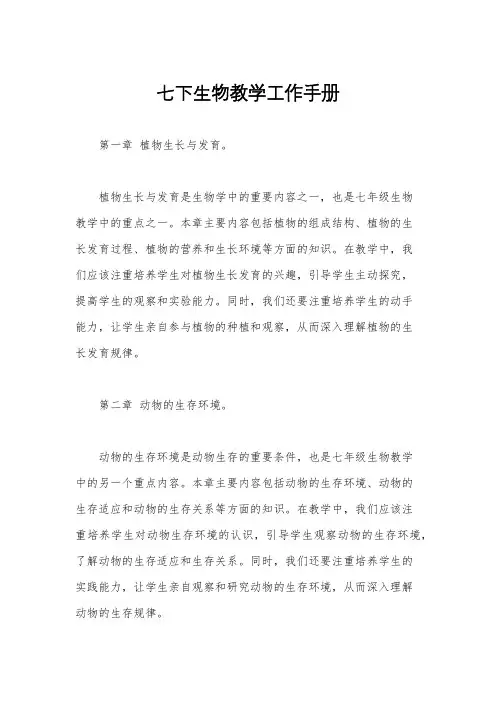 七下生物教学工作手册

第一章 植物生长与发育。

植物生长与发育是生物学中的重要内容之一，也是七年级生物教学中的重点之一。本章主要内容包括植物的组成结构、植物的生长发育过程、植物的营养和生长环境等方面的知识。在教学中，我们应该注重培养学生对植物生长发育的兴趣，引导学生主动探究，提高学生的观察和实验能力。同时，我们还要注重培养学生的动手能力，让学生亲自参与植物的种植和观察，从而深入理解植物的生长发育规律。

第二章 动物的生存环境。

动物的生存环境是动物生存的重要条件，也是七年级生物教学中的另一个重点内容。本章主要内容包括动物的生存环境、动物的生存适应和动物的生存关系等方面的知识。在教学中，我们应该注重培养学生对动物生存环境的认识，引导学生观察动物的生存环境，了解动物的生存适应和生存关系。同时，我们还要注重培养学生的实践能力，让学生亲自观察和研究动物的生存环境，从而深入理解动物的生存规律。